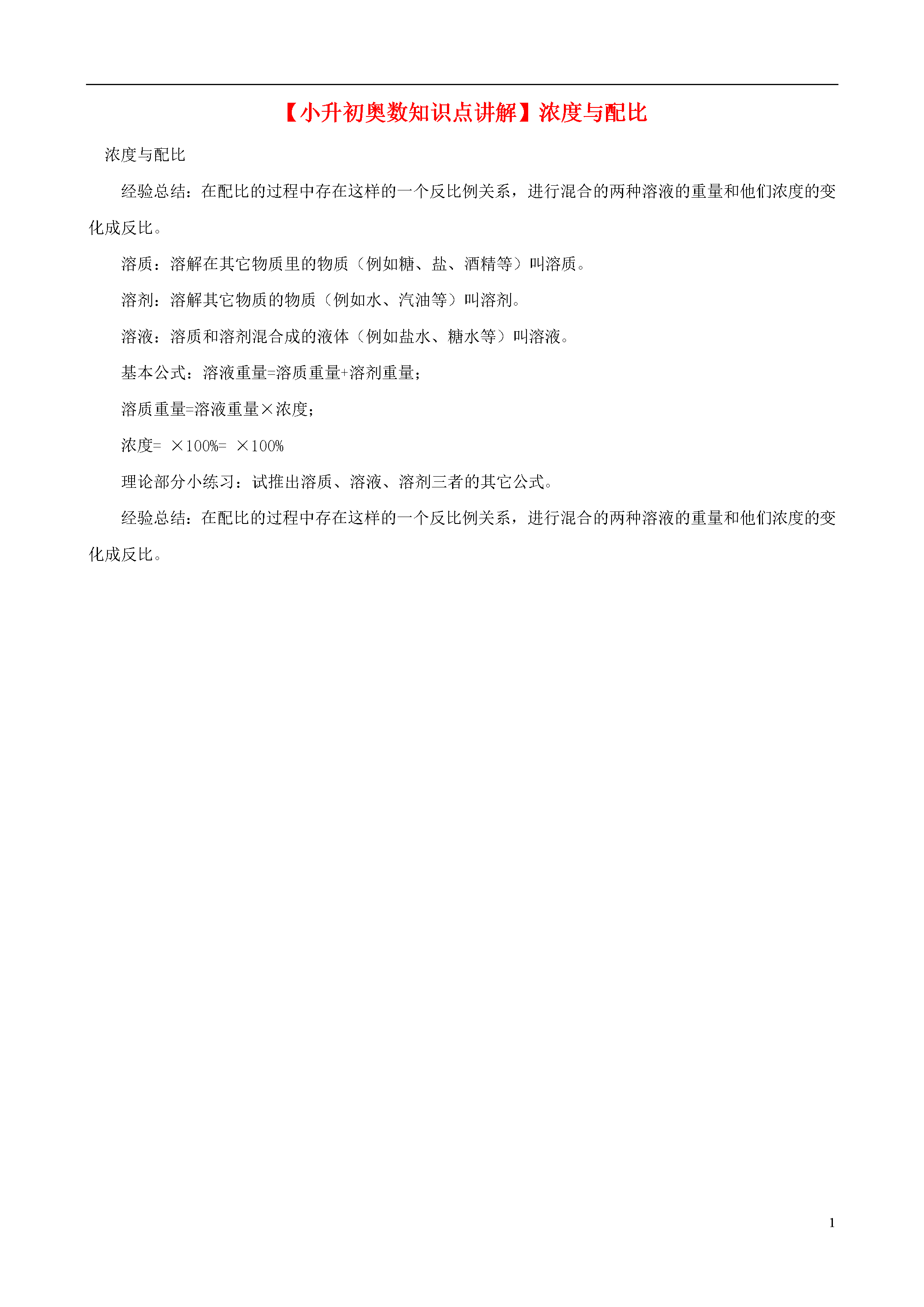 【小升初奥数知识点讲解】浓度与配比

浓度与配比

经验总结：在配比的过程中存在这样的一个反比例关系，进行混合的两种溶液的重量和他们浓度的变化成反比。

溶质：溶解在其它物质里的物质（例如糖、盐、酒精等）叫溶质。

溶剂：溶解其它物质的物质（例如水、汽油等）叫溶剂。

溶液：溶质和溶剂混合成的液体（例如盐水、糖水等）叫溶液。

基本公式：溶液重量=溶质重量+溶剂重量；

溶质重量=溶液重量×浓度；

浓度= ×100%= ×100%

理论部分小练习：试推出溶质、溶液、溶剂三者的其它公式。

经验总结：在配比的过程中存在这样的一个反比例关系，进行混合的两种溶液的重量和他们浓度的变化成反比。

1